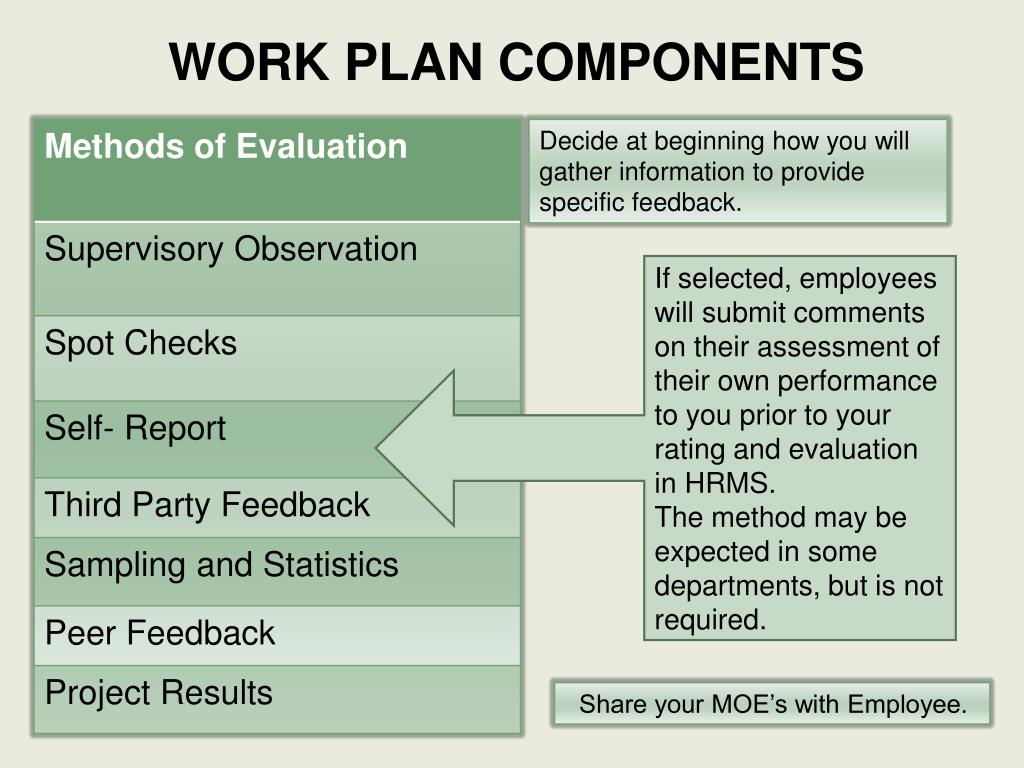 WORK PLAN COMPONENTS

| Methods of Evaluation |
|---|
| Supervisory Observation |
| Spot Checks |
| Self- Report |
| Third Party Feedback |
| Sampling and Statistics |
| Peer Feedback |
| Project Results |

Decide at beginning how you will gather information to provide specific feedback.

If selected, employees will submit comments on their assessment of their own performance to you prior to your rating and evaluation in HRMS.
The method may be expected in some departments, but is not required.

Share your MOE's with Employee.